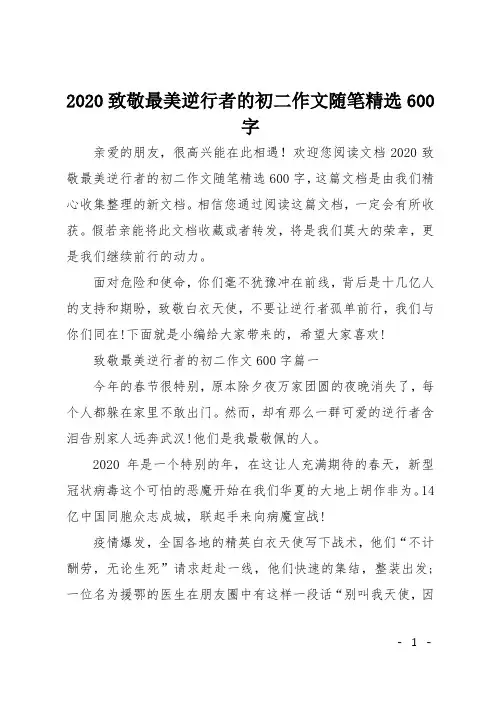 2020 致敬最美逆行者的初二作文随笔精选 600 字

亲爱的朋友，很高兴能在此相遇！欢迎您阅读文档 2020 致敬最美逆行者的初二作文随笔精选 600 字，这篇文档是由我们精心收集整理的新文档。相信您通过阅读这篇文档，一定会有所收获。假若亲能将此文档收藏或者转发，将是我们莫大的荣幸，更是我们继续前行的动力。

面对危险和使命，你们毫不犹豫冲在前线，背后是十几亿人的支持和期盼，致敬白衣天使，不要让逆行者孤单前行，我们与你们同在!下面就是小编给大家带来的，希望大家喜欢!

致敬最美逆行者的初二作文 600 字篇一

今年的春节很特别，原本除夕夜万家团圆的夜晚消失了，每个人都躲在家里不敢出门。然而，却有那么一群可爱的逆行者含泪告别家人远奔武汉!他们是我最敬佩的人。

2020 年是一个特别的年，在这让人充满期待的春天，新型冠状病毒这个可怕的恶魔开始在我们华夏的大地上胡作非为。14 亿中国同胞众志成城，联起手来向病魔宣战!

疫情爆发，全国各地的精英白衣天使写下战术，他们“不计酬劳，无论生死”请求赶赴一线，他们快速的集结，整装出发；一位名为援鄂的医生在朋友圈中有这样一段话“别叫我天使，因

- 1 -